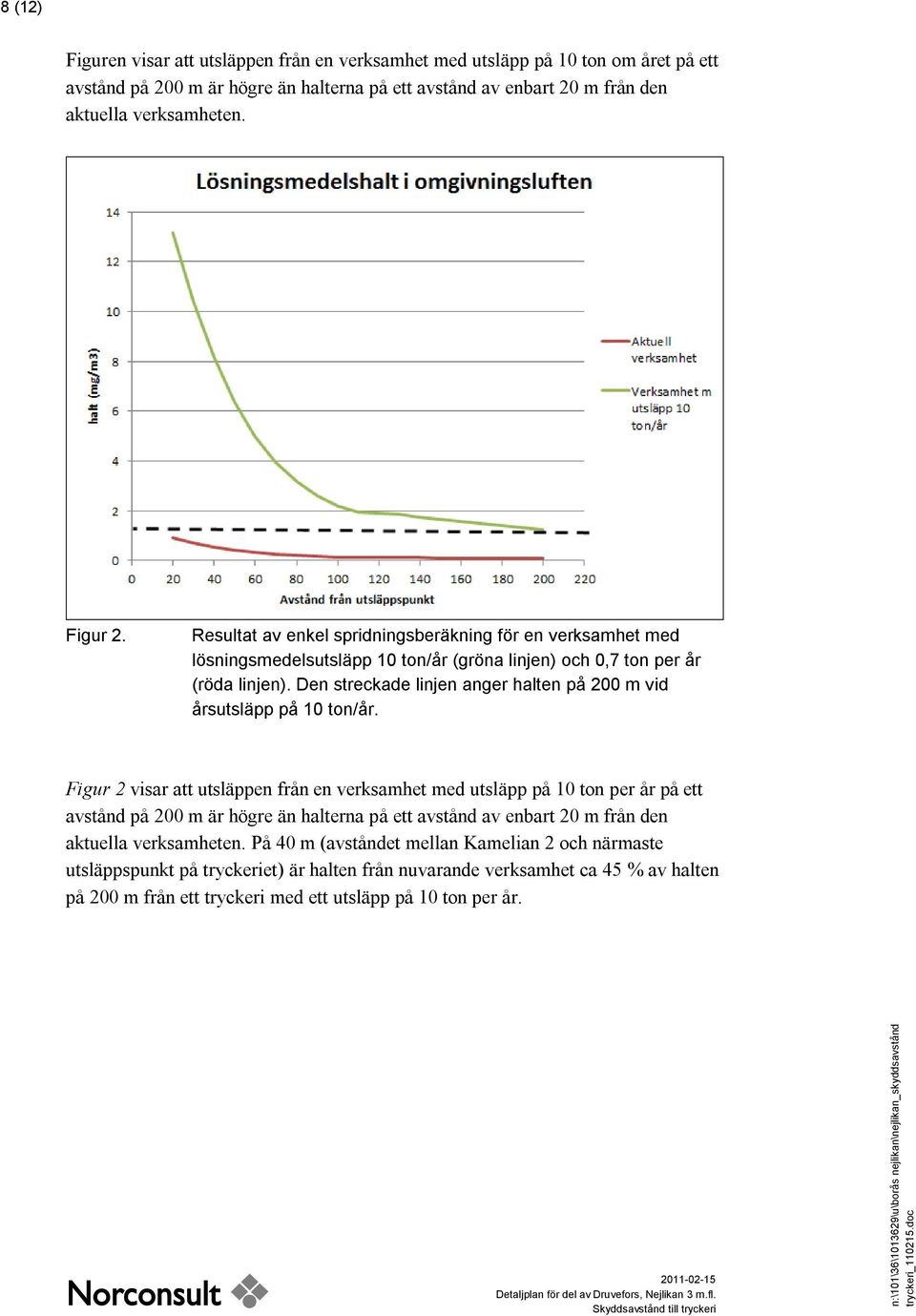 8 (12)

Figuren visar att utsläppen från en verksamhet med utsläpp på 10 ton om året på ett avstånd på 200 m är högre än halterna på ett avstånd av enbart 20 m från den aktuella verksamheten.

Lösningsmedelshalt i omgivningsluften

halt (mg/m3)

14
12
10
8
6
4
2
0

0 20 40 60 80 100 120 140 160 180 200 220

Avstånd från utsläppspunkt

Aktuell verksamhet

Verksamhet m utsläpp 10 ton/år

Figur 2. Resultat av enkel spridningsberäkning för en verksamhet med lösningsmedelsutsläpp 10 ton/år (gröna linjen) och 0,7 ton per år (röda linjen). Den streckade linjen anger halten på 200 m vid årsutsläpp på 10 ton/år.

Figur 2 visar att utsläppen från en verksamhet med utsläpp på 10 ton per år på ett avstånd på 200 m är högre än halterna på ett avstånd av enbart 20 m från den aktuella verksamheten. På 40 m (avståndet mellan Kamelian 2 och närmaste utsläppspunkt på tryckeriet) är halten från nuvarande verksamhet ca 45 % av halten på 200 m från ett tryckeri med ett utsläpp på 10 ton per år.

Norconsult

2011-02-15
Detaljplan för del av Druvefors, Nejlikan 3 m.fl.
Skyddsavstånd till tryckeri

n:\101\36\1013629\u\borås nejlikan\nejlikan_skyddsavstånd tryckeri_110215.doc